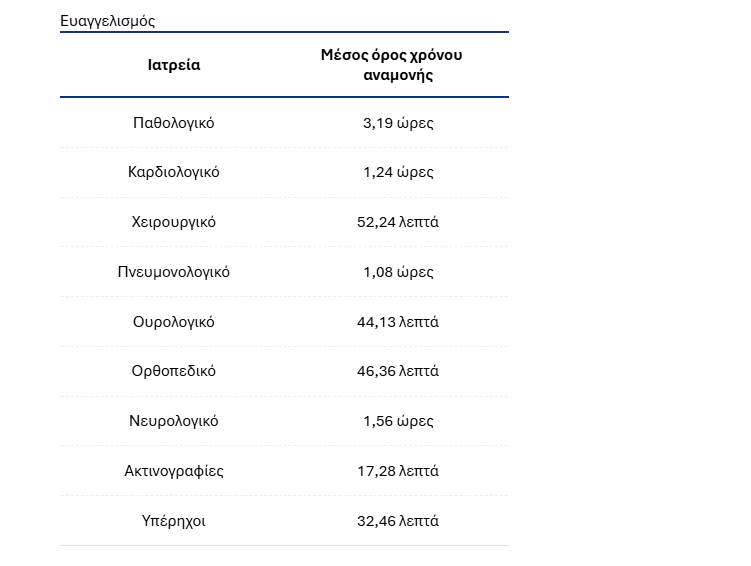 Ευαγγελισμός

| Ιατρεία | Μέσος όρος χρόνου αναμονής |
|---|---|
| Παθολογικό | 3,19 ώρες |
| Καρδιολογικό | 1,24 ώρες |
| Χειρουργικό | 52,24 λεπτά |
| Πνευμονολογικό | 1,08 ώρες |
| Ουρολογικό | 44,13 λεπτά |
| Ορθοπεδικό | 46,36 λεπτά |
| Νευρολογικό | 1,56 ώρες |
| Ακτινογραφίες | 17,28 λεπτά |
| Υπέρηχοι | 32,46 λεπτά |